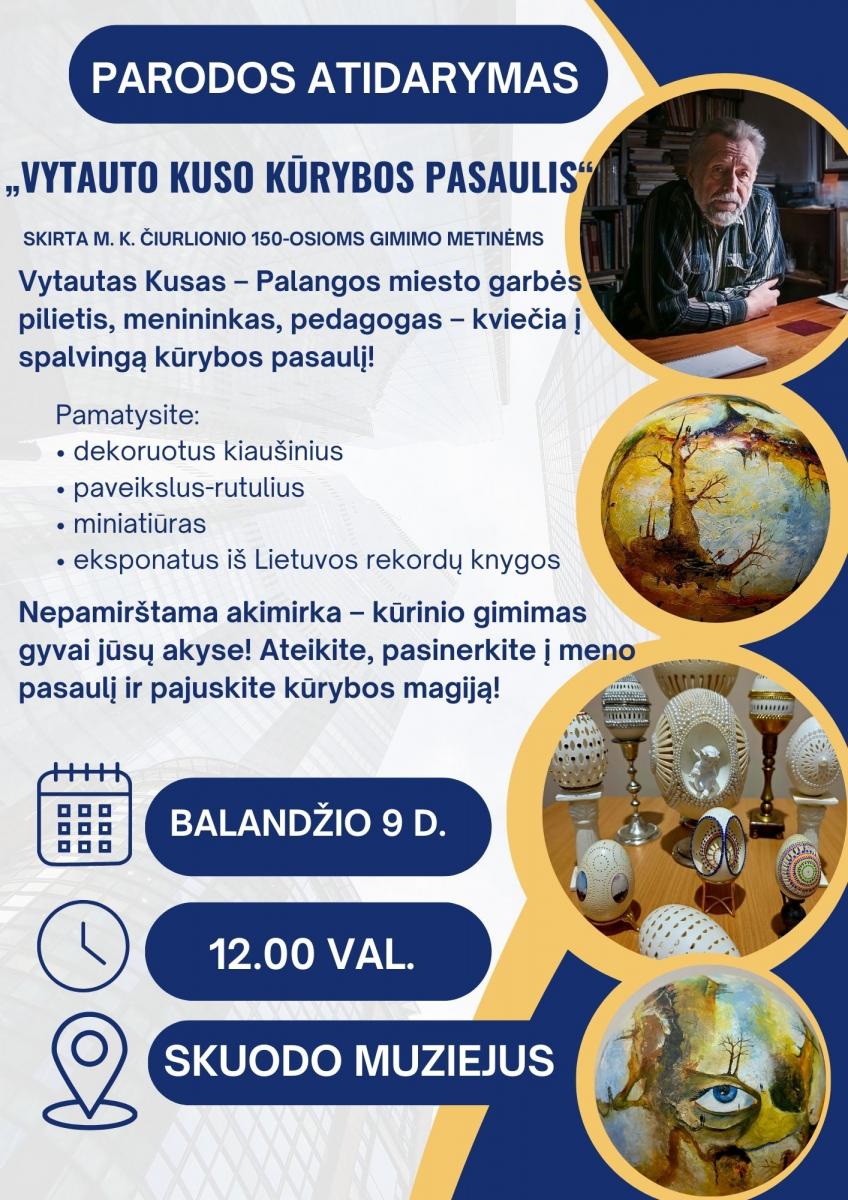 PARODOS ATIDARYMAS

„VYTAUTO KUSO KŪRYBOS PASAULIS“

SKIRTA M. K. ČIURLIONIO 150-OSIOMS GIMIMO METINĖMS

Vytautas Kusas – Palangos miesto garbės pilietis, menininkas, pedagogas – kviečia į spalvingą kūrybos pasaulį!

Pamatysite:
• dekoruotus kiaušinius
• paveikslus-rutulius
• miniatiūras
• eksponatus iš Lietuvos rekordų knygos

Nepamirštama akimirka – kūrinio gimimas gyvai jūsų akyse! Ateikite, pasinerkite į meno pasaulį ir pajuskite kūrybos magiją!

BALANDŽIO 9 D.

12.00 VAL.

SKUODO MUZIEJUS